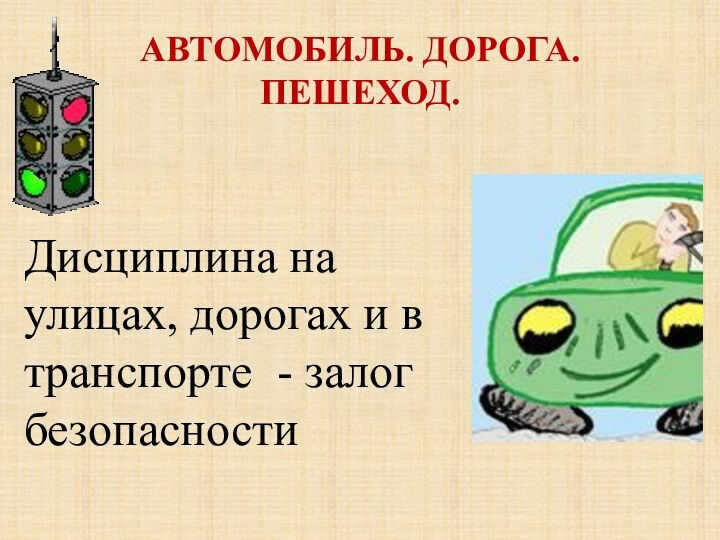 АВТОМОБИЛЬ. ДОРОГА. ПЕШЕХОД.

Дисциплина на улицах, дорогах и в транспорте - залог безопасности